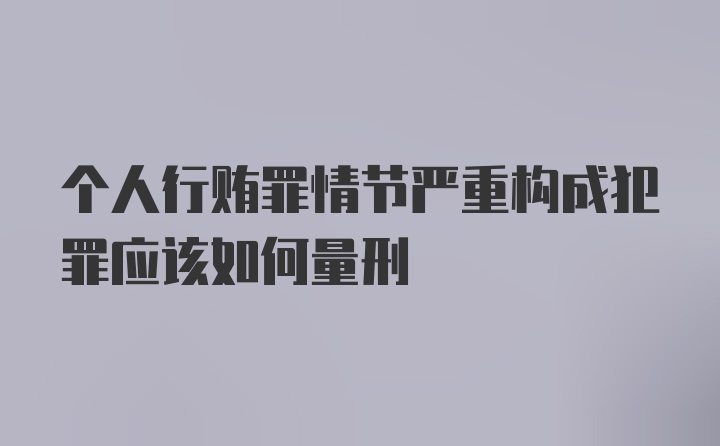 个人行贿罪情节严重构成犯罪应该如何量刑